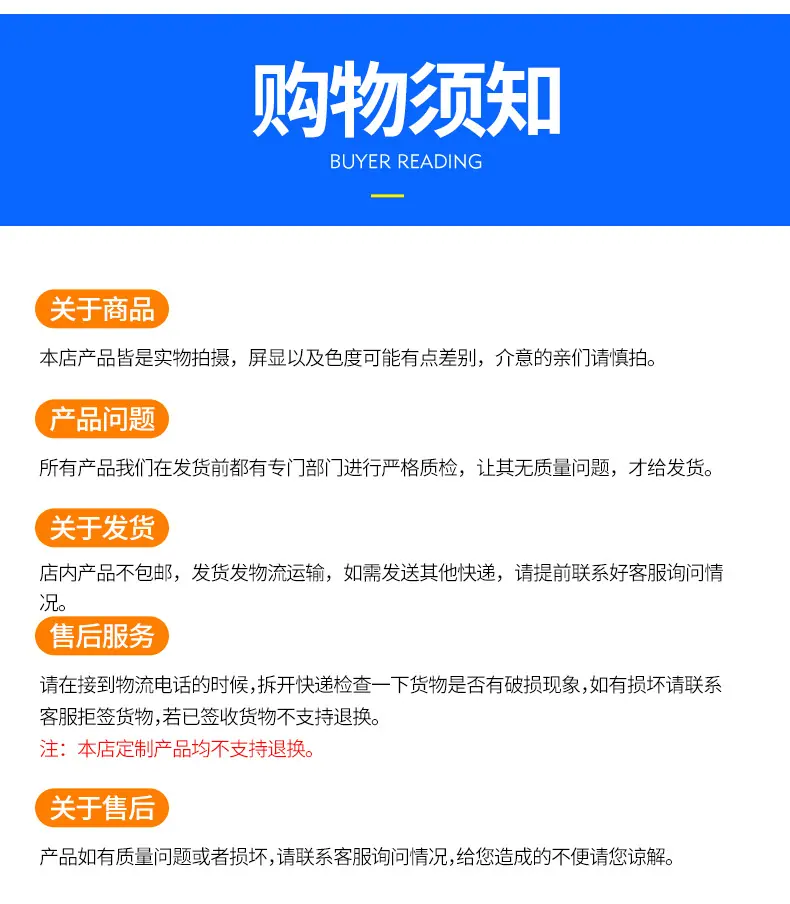 购物须知

BUYER READING

关于商品

本店产品皆是实物拍摄，屏显以及色度可能有点差别，介意的亲们请慎拍。

产品问题

所有产品我们在发货前都有专门部门进行严格质检，让其无质量问题，才给发货。

关于发货

店内产品不包邮，发货发物流运输，如需发送其他快递，请提前联系好客服询问情况。

售后服务

请在接到物流电话的时候,拆开快递检查一下货物是否有破损现象,如有损坏请联系客服拒签货物,若已签收货物不支持退换。

注：本店定制产品均不支持退换。

关于售后

产品如有质量问题或者损坏,请联系客服询问情况,给您造成的不便请您谅解。